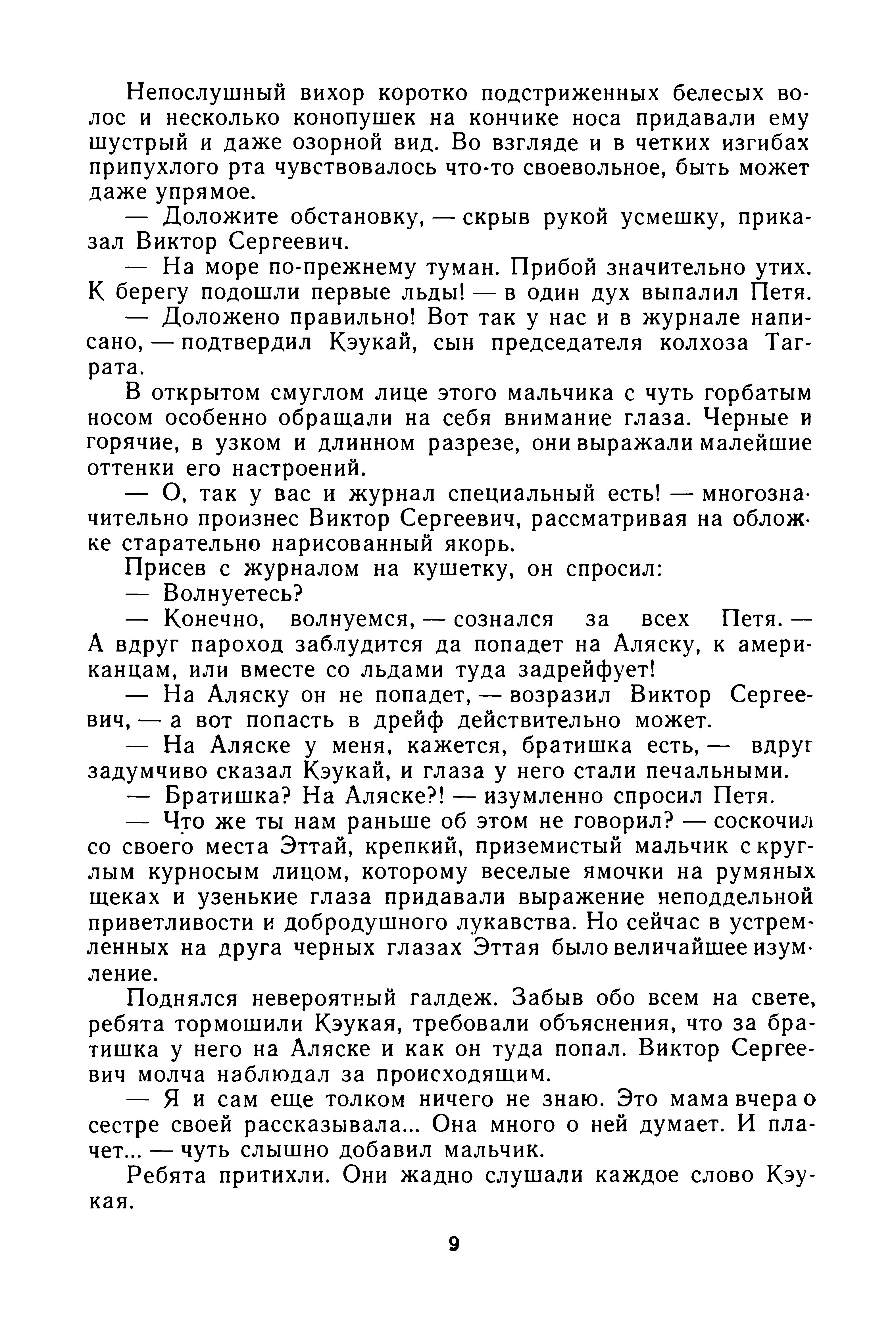 Непослушный вихор коротко подстриженных белесых волос и несколько конопушек на кончике носа придавали ему шустрый и даже озорной вид. Во взгляде и в четких изгибах припухлого рта чувствовалось что-то своевольное, быть может даже упрямое.

— Доложите обстановку, — скрыв рукой усмешку, приказал Виктор Сергеевич.

— На море по-прежнему туман. Прибой значительно утих. К берегу подошли первые льды! — в один дух выпалил Петя.

— Доложено правильно! Вот так у нас и в журнале написано, — подтвердил Кэукай, сын председателя колхоза Таграта.

В открытом смуглом лице этого мальчика с чуть горбатым носом особенно обращали на себя внимание глаза. Черные и горячие, в узком и длинном разрезе, они выражали малейшие оттенки его настроений.

— О, так у вас и журнал специальный есть! — многозначительно произнес Виктор Сергеевич, рассматривая на обложке старательно нарисованный якорь.

Присев с журналом на кушетку, он спросил:

— Волнуетесь?

— Конечно, волнуемся, — сознался за всех Петя. — А вдруг пароход заблудится да попадет на Аляску, к американцам, или вместе со льдами туда задрейфует!

— На Аляску он не попадет, — возразил Виктор Сергеевич, — а вот попасть в дрейф действительно может.

— На Аляске у меня, кажется, братишка есть, — вдруг задумчиво сказал Кэукай, и глаза у него стали печальными.

— Братишка? На Аляске?! — изумленно спросил Петя.

— Что же ты нам раньше об этом не говорил? — соскочил со своего места Эттай, крепкий, приземистый мальчик с круглым курносым лицом, которому веселые ямочки на румяных щеках и узенькие глаза придавали выражение неподдельной приветливости и добродушного лукавства. Но сейчас в устремленных на друга черных глазах Эттая было величайшее изумление.

Поднялся невероятный галдеж. Забыв обо всем на свете, ребята тормошили Кэукая, требовали объяснения, что за братишка у него на Аляске и как он туда попал. Виктор Сергеевич молча наблюдал за происходящим.

— Я и сам еще толком ничего не знаю. Это мама вчера о сестре своей рассказывала... Она много о ней думает. И плачет... — чуть слышно добавил мальчик.

Ребята притихли. Они жадно слушали каждое слово Кэукая.

9